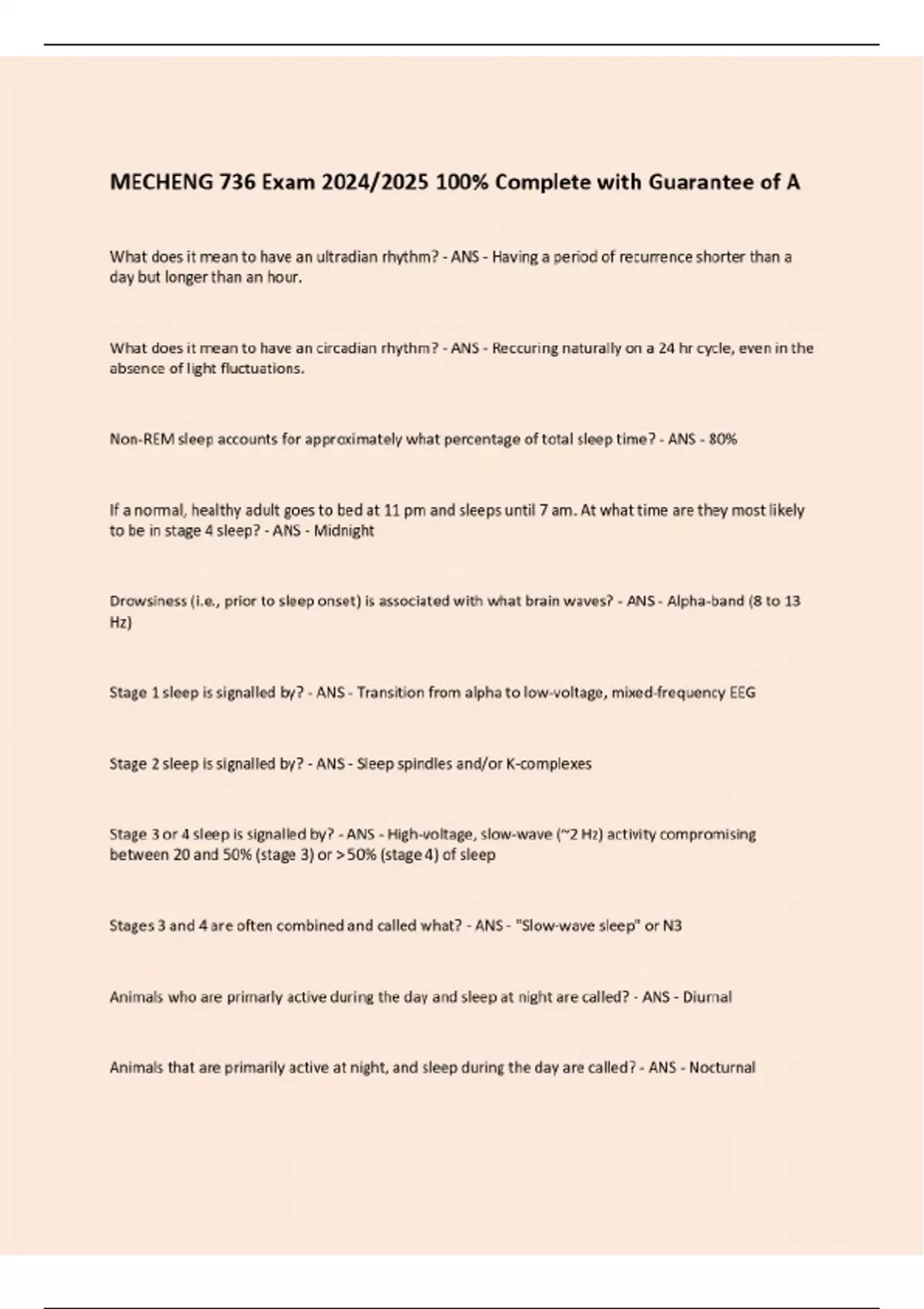 MECHENG 736 Exam 2024/2025 100% Complete with Guarantee of A

What does it mean to have an ultradian rhythm? - ANS - Having a period of recurrence shorter than a day but longer than an hour.

What does it mean to have an circadian rhythm? - ANS - Reccuring naturally on a 24 hr cycle, even in the absence of light fluctuations.

Non-REM sleep accounts for approximately what percentage of total sleep time? - ANS - 80%

If a normal, healthy adult goes to bed at 11 pm and sleeps until 7 am. At what time are they most likely to be in stage 4 sleep? - ANS - Midnight

Drowsiness (i.e., prior to sleep onset) is associated with what brain waves? - ANS - Alpha-band (8 to 13 Hz)

Stage 1 sleep is signalled by? - ANS - Transition from alpha to low-voltage, mixed-frequency EEG

Stage 2 sleep is signalled by? - ANS - Sleep spindles and/or K-complexes

Stage 3 or 4 sleep is signalled by? - ANS - High-voltage, slow-wave (~2 Hz) activity compromising between 20 and 50% (stage 3) or >50% (stage 4) of sleep

Stages 3 and 4 are often combined and called what? - ANS - "Slow-wave sleep" or N3

Animals who are primarly active during the day and sleep at night are called? - ANS - Diurnal

Animals that are primarily active at night, and sleep during the day are called? - ANS - Nocturnal